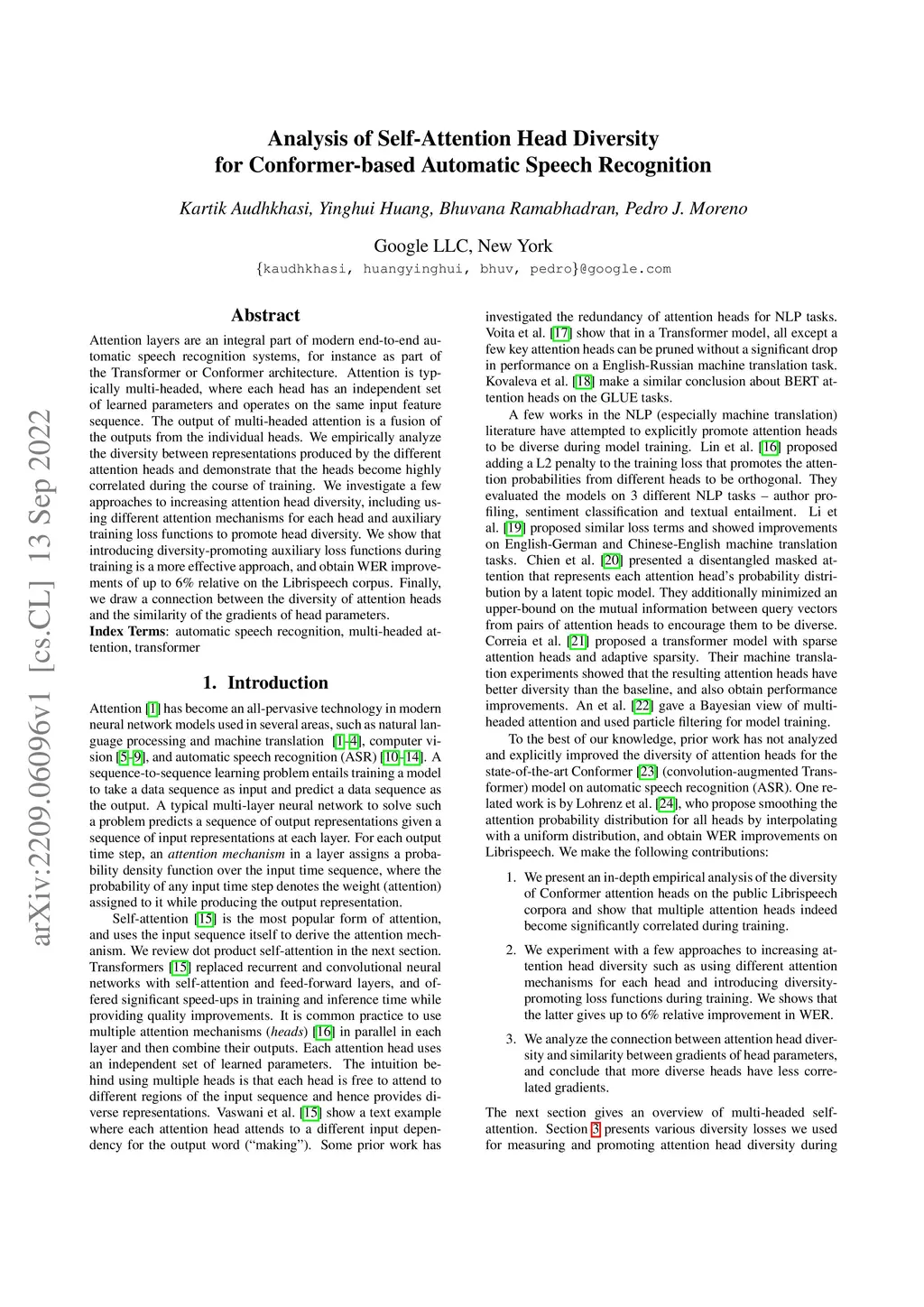 arXiv:2209.06096v1 [cs.CL] 13 Sep 2022

Analysis of Self-Attention Head Diversity for Conformer-based Automatic Speech Recognition

Kartik Audhkhasi, Yinghui Huang, Bhuvana Ramabhadran, Pedro J. Moreno

Google LLC, New York
{kaudhkhasi, huangyinghui, bhuv, pedro}@google.com

Abstract

Attention layers are an integral part of modern end-to-end automatic speech recognition systems, for instance as part of the Transformer or Conformer architecture. Attention is typically multi-headed, where each head has an independent set of learned parameters and operates on the same input feature sequence. The output of multi-headed attention is a fusion of the outputs from the individual heads. We empirically analyze the diversity between representations produced by the different attention heads and demonstrate that the heads become highly correlated during the course of training. We investigate a few approaches to increasing attention head diversity, including using different attention mechanisms for each head and auxiliary training loss functions to promote head diversity. We show that introducing diversity-promoting auxiliary loss functions during training is a more effective approach, and obtain WER improvements of up to 6% relative on the Librispeech corpus. Finally, we draw a connection between the diversity of attention heads and the similarity of the gradients of head parameters.
Index Terms: automatic speech recognition, multi-headed attention, transformer

1. Introduction

Attention [1] has become an all-pervasive technology in modern neural network models used in several areas, such as natural language processing and machine translation [1–4], computer vision [5–9], and automatic speech recognition (ASR) [10–14]. A sequence-to-sequence learning problem entails training a model to take a data sequence as input and predict a data sequence as the output. A typical multi-layer neural network to solve such a problem predicts a sequence of output representations given a sequence of input representations at each layer. For each output time step, an attention mechanism in a layer assigns a probability density function over the input time sequence, where the probability of any input time step denotes the weight (attention) assigned to it while producing the output representation.

Self-attention [15] is the most popular form of attention, and uses the input sequence itself to derive the attention mechanism. We review dot product self-attention in the next section. Transformers [15] replaced recurrent and convolutional neural networks with self-attention and feed-forward layers, and offered significant speed-ups in training and inference time while providing quality improvements. It is common practice to use multiple attention mechanisms (heads) [16] in parallel in each layer and then combine their outputs. Each attention head uses an independent set of learned parameters. The intuition behind using multiple heads is that each head is free to attend to different regions of the input sequence and hence provides diverse representations. Vaswani et al. [15] show a text example where each attention head attends to a different input dependency for the output word (“making”). Some prior work has investigated the redundancy of attention heads for NLP tasks. Voita et al. [17] show that in a Transformer model, all except a few key attention heads can be pruned without a significant drop in performance on a English-Russian machine translation task. Kovaleva et al. [18] make a similar conclusion about BERT attention heads on the GLUE tasks.

A few works in the NLP (especially machine translation) literature have attempted to explicitly promote attention heads to be diverse during model training. Lin et al. [16] proposed adding a L2 penalty to the training loss that promotes the attention probabilities from different heads to be orthogonal. They evaluated the models on 3 different NLP tasks – author profiling, sentiment classification and textual entailment. Li et al. [19] proposed similar loss terms and showed improvements on English-German and Chinese-English machine translation tasks. Chien et al. [20] presented a disentangled masked attention that represents each attention head’s probability distribution by a latent topic model. They additionally minimized an upper-bound on the mutual information between query vectors from pairs of attention heads to encourage them to be diverse. Correia et al. [21] proposed a transformer model with sparse attention heads and adaptive sparsity. Their machine translation experiments showed that the resulting attention heads have better diversity than the baseline, and also obtain performance improvements. An et al. [22] gave a Bayesian view of multi-headed attention and used particle filtering for model training.

To the best of our knowledge, prior work has not analyzed and explicitly improved the diversity of attention heads for the state-of-the-art Conformer [23] (convolution-augmented Transformer) model on automatic speech recognition (ASR). One related work is by Lohrenz et al. [24], who propose smoothing the attention probability distribution for all heads by interpolating with a uniform distribution, and obtain WER improvements on Librispeech. We make the following contributions:

1. We present an in-depth empirical analysis of the diversity of Conformer attention heads on the public Librispeech corpora and show that multiple attention heads indeed become significantly correlated during training.

2. We experiment with a few approaches to increasing attention head diversity such as using different attention mechanisms for each head and introducing diversity-promoting loss functions during training. We shows that the latter gives up to 6% relative improvement in WER.

3. We analyze the connection between attention head diversity and similarity between gradients of head parameters, and conclude that more diverse heads have less correlated gradients.

The next section gives an overview of multi-headed self-attention. Section 3 presents various diversity losses we used for measuring and promoting attention head diversity during